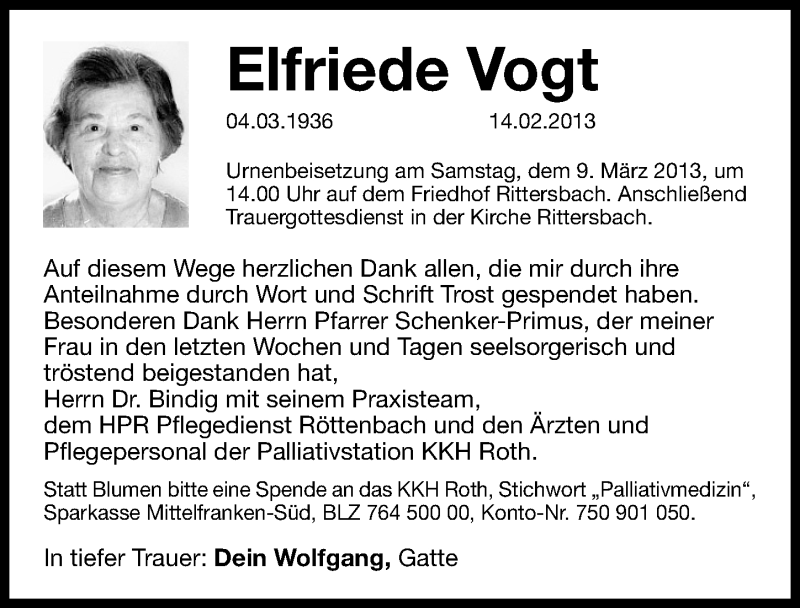 Elfriede Vogt

04.03.1936 14.02.2013

Urnenbeisetzung am Samstag, dem 9. März 2013, um 14.00 Uhr auf dem Friedhof Rittersbach. Anschließend Trauergottesdienst in der Kirche Rittersbach.

Auf diesem Wege herzlichen Dank allen, die mir durch ihre Anteilnahme durch Wort und Schrift Trost gespendet haben. Besonderen Dank Herrn Pfarrer Schenker-Primus, der meiner Frau in den letzten Wochen und Tagen seelsorgerisch und tröstend beigestanden hat,
Herrn Dr. Bindig mit seinem Praxisteam,
dem HPR Pflegedienst Röttenbach und den Ärzten und Pflegepersonal der Palliativstation KKH Roth.

Statt Blumen bitte eine Spende an das KKH Roth, Stichwort „Palliativmedizin“, Sparkasse Mittelfranken-Süd, BLZ 764 500 00, Konto-Nr. 750 901 050.

In tiefer Trauer: Dein Wolfgang, Gatte